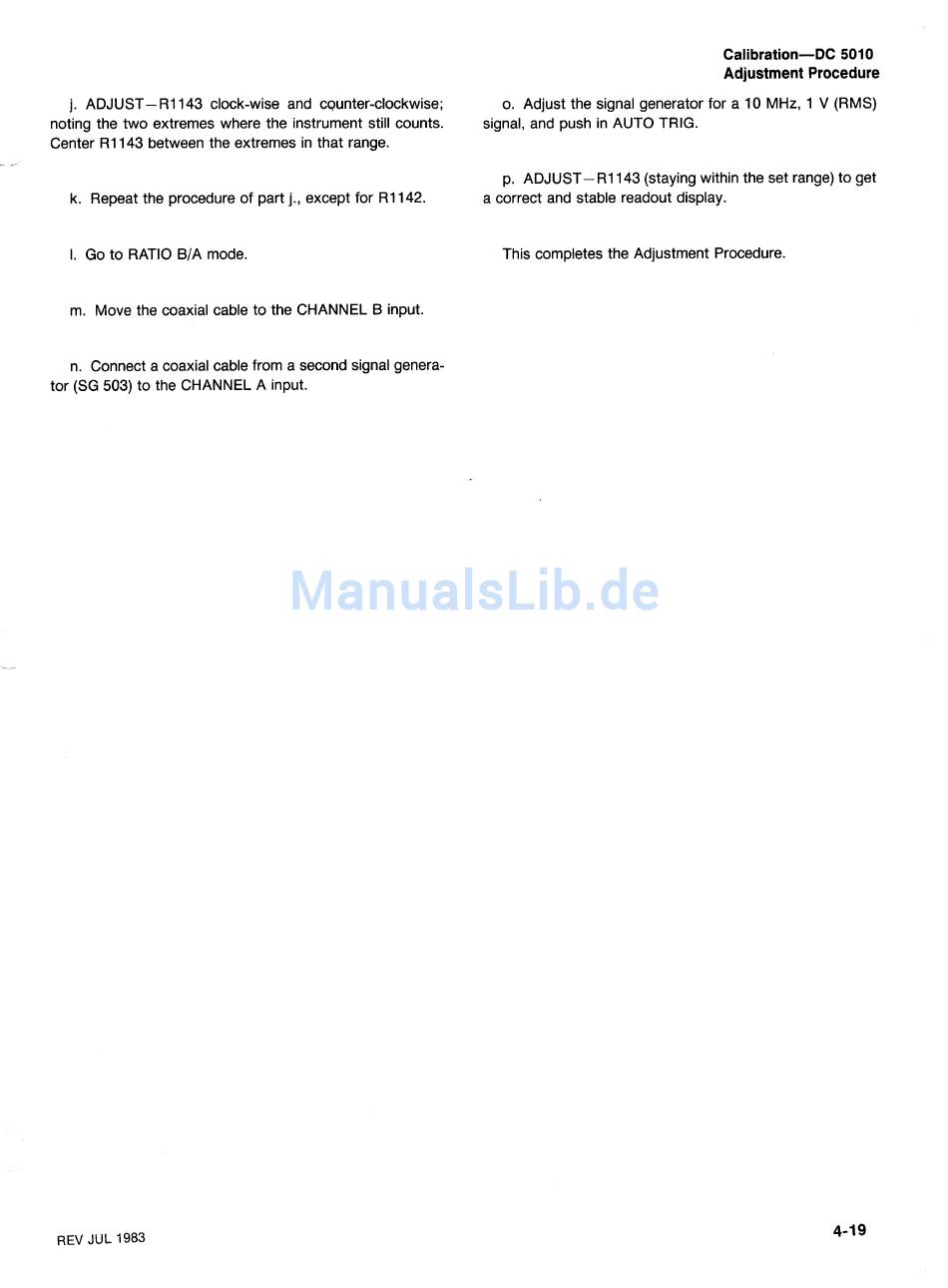 Calibration—DC 5010
Adjustment Procedure

j. ADJUST—R1143 clock-wise and counter-clockwise; noting the two extremes where the instrument still counts. Center R1143 between the extremes in that range.

k. Repeat the procedure of part j., except for R1142.

l. Go to RATIO B/A mode.

m. Move the coaxial cable to the CHANNEL B input.

n. Connect a coaxial cable from a second signal generator (SG 503) to the CHANNEL A input.

o. Adjust the signal generator for a 10 MHz, 1 V (RMS) signal, and push in AUTO TRIG.

p. ADJUST—R1143 (staying within the set range) to get a correct and stable readout display.

This completes the Adjustment Procedure.

ManualsLib.de

REV JUL 1983

4-19